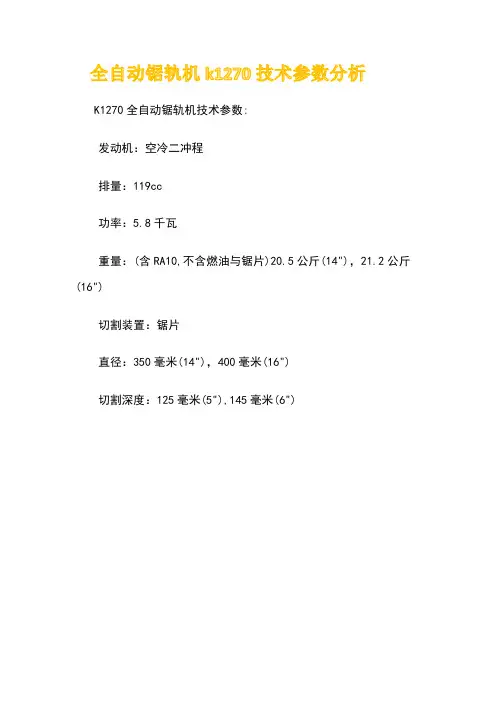 全自动锯轨机k1270技术参数分析

K1270全自动锯轨机技术参数:

发动机：空冷二冲程

排量：119cc

功率：5.8千瓦

重量：(含RA10,不含燃油与锯片)20.5公斤(14")，21.2公斤(16")

切割装置：锯片

直径：350毫米(14")，400毫米(16")

切割深度：125毫米(5"),145毫米(6")